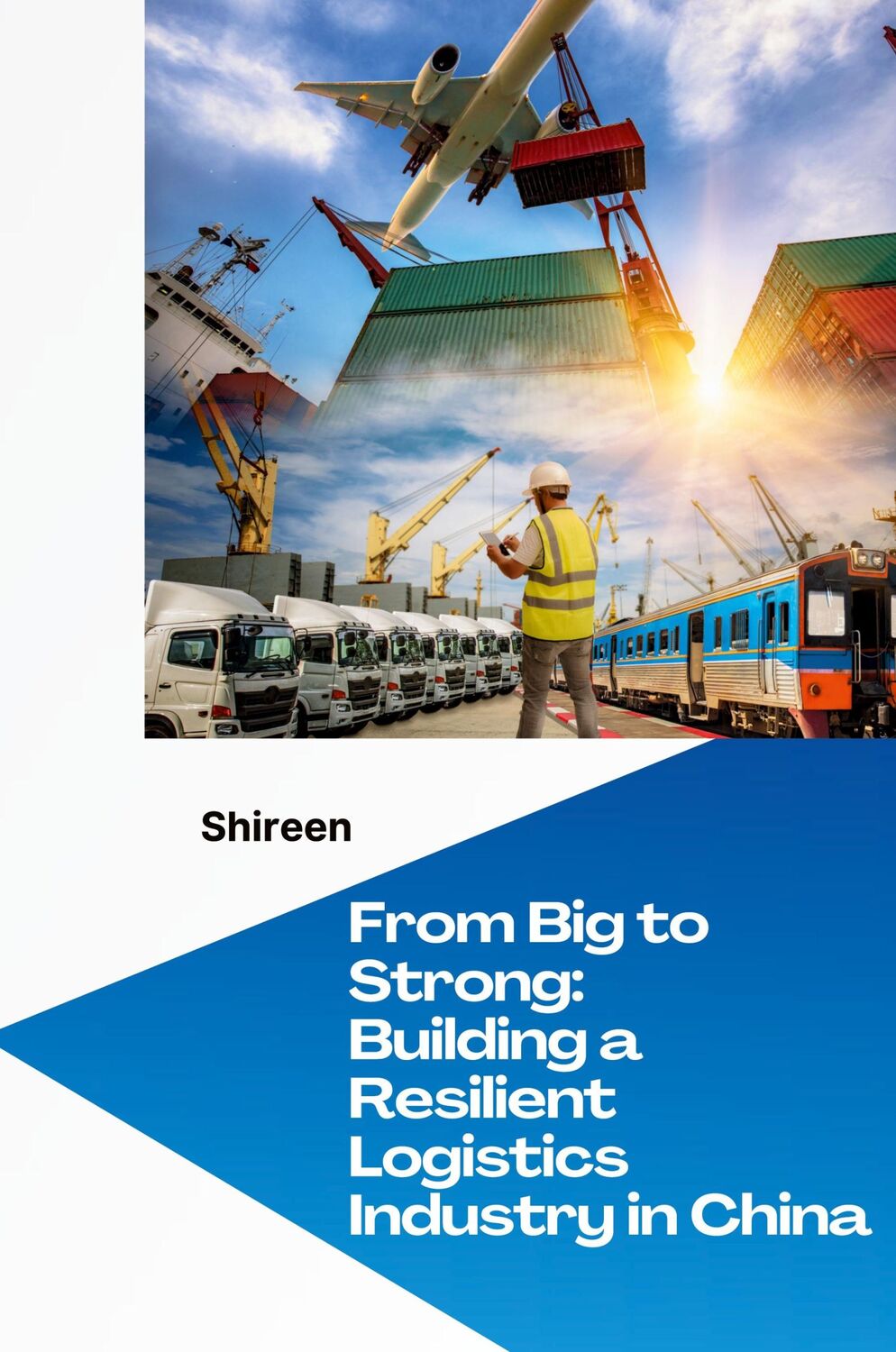 Shireen

From Big to Strong: Building a Resilient Logistics Industry in China